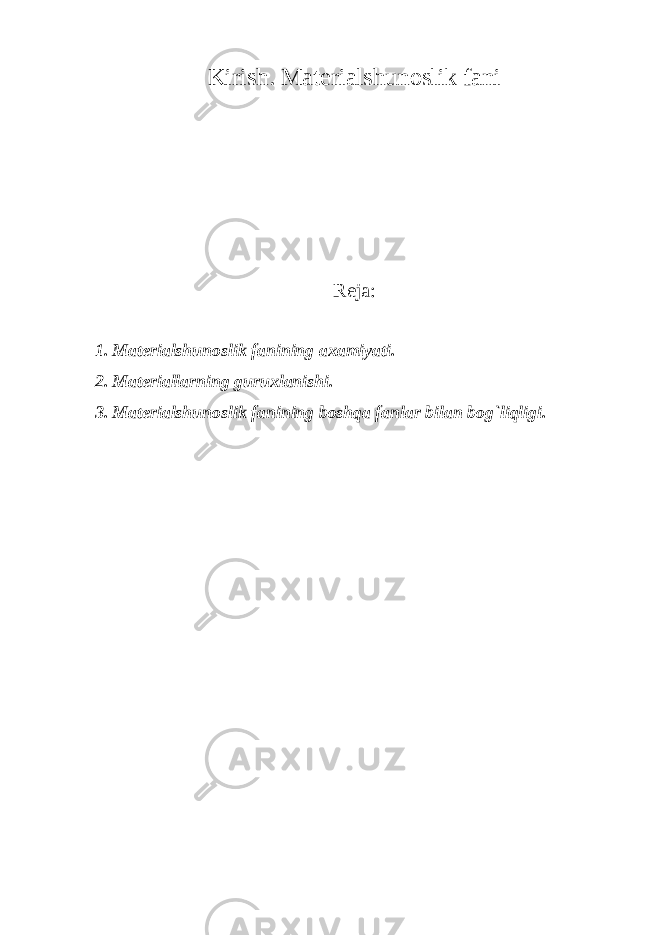 Kirish. Materialshunoslik fani

ARXIV.UZ

Reja:

1. Materialshunoslik fanining axamiyati.

2. Materiallarning guruxlanishi.

3. Materialshunoslik fanining boshqa fanlar bilan bog`liqligi.

ARXIV.UZ

ARXIV.UZ

ARXIV.UZ